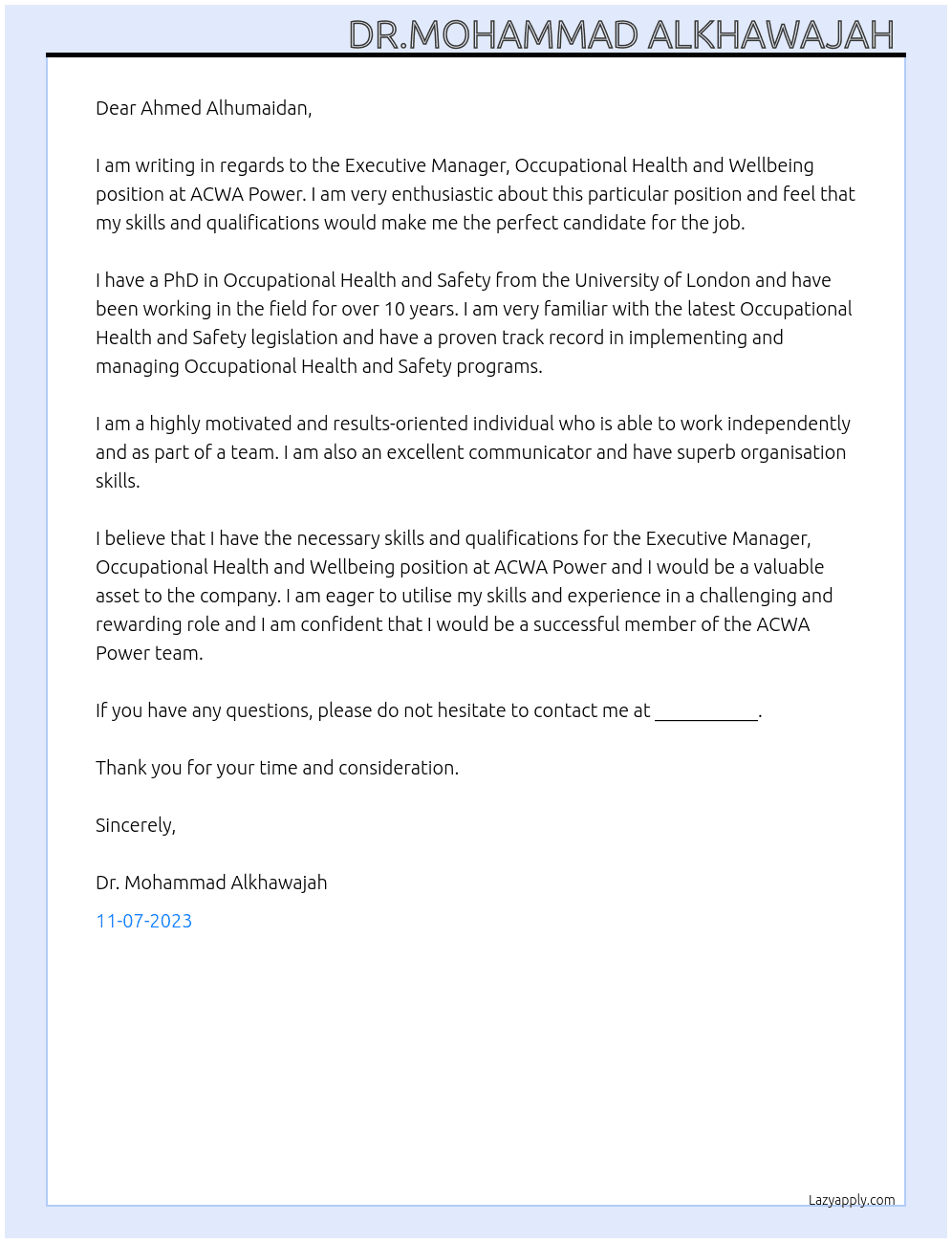 DR.MOHAMMAD ALKHAWAJAH

Dear Ahmed Alhumaidan,

I am writing in regards to the Executive Manager, Occupational Health and Wellbeing position at ACWA Power. I am very enthusiastic about this particular position and feel that my skills and qualifications would make me the perfect candidate for the job.

I have a PhD in Occupational Health and Safety from the University of London and have been working in the field for over 10 years. I am very familiar with the latest Occupational Health and Safety legislation and have a proven track record in implementing and managing Occupational Health and Safety programs.

I am a highly motivated and results-oriented individual who is able to work independently and as part of a team. I am also an excellent communicator and have superb organisation skills.

I believe that I have the necessary skills and qualifications for the Executive Manager, Occupational Health and Wellbeing position at ACWA Power and I would be a valuable asset to the company. I am eager to utilise my skills and experience in a challenging and rewarding role and I am confident that I would be a successful member of the ACWA Power team.

If you have any questions, please do not hesitate to contact me at ____.

Thank you for your time and consideration.

Sincerely,

Dr. Mohammad Alkhawajah

11-07-2023

Lazyapply.com